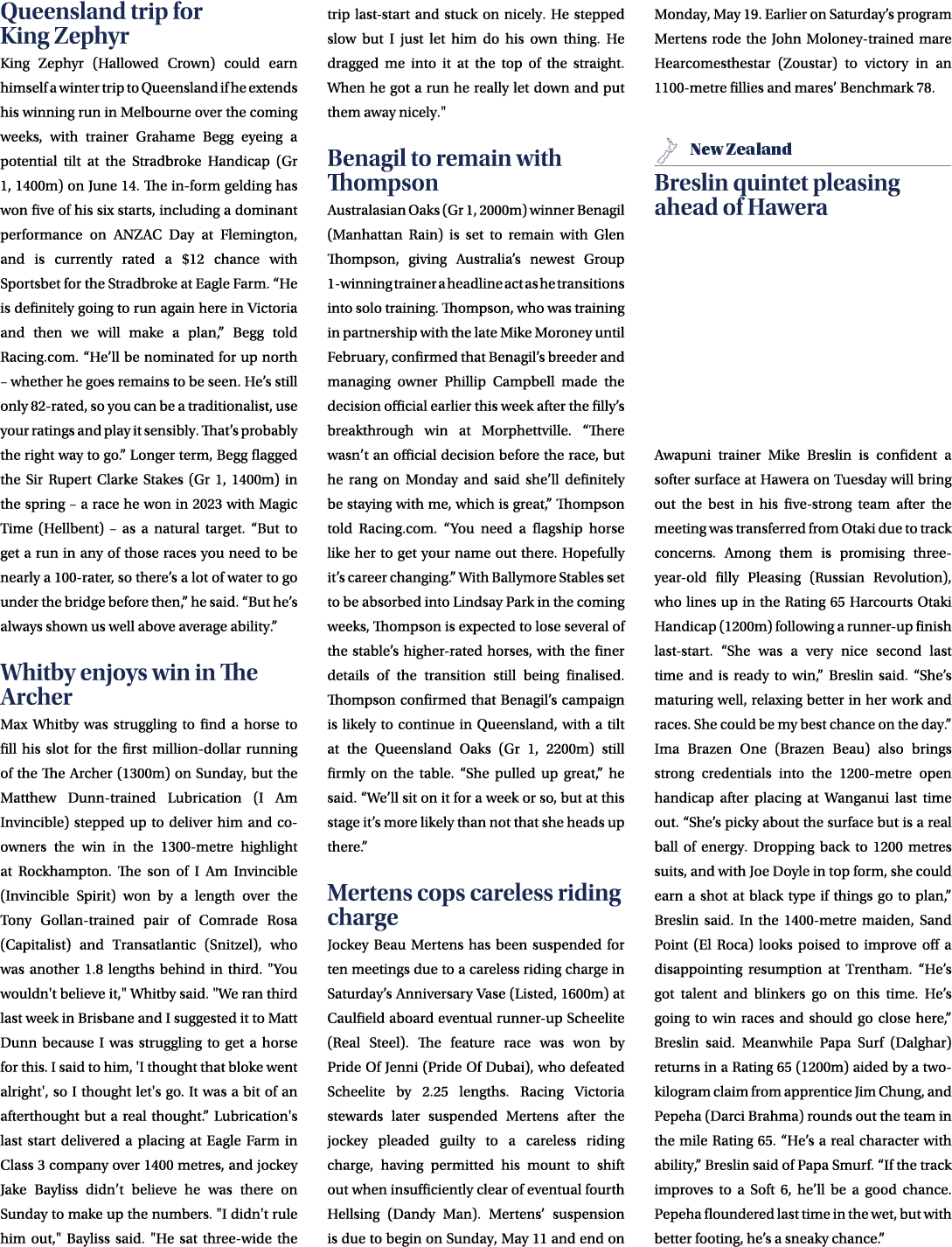 Queensland trip for King Zephyr

King Zephyr (Hallowed Crown) could earn himself a winter trip to Queensland if he extends his winning run in Melbourne over the coming weeks, with trainer Grahame Begg eyeing a potential tilt at the Stradbroke Handicap (Gr 1, 1400m) on June 14. The in-form gelding has won five of his six starts, including a dominant performance on ANZAC Day at Flemington, and is currently rated a $12 chance with Sportsbet for the Stradbroke at Eagle Farm. "He is definitely going to run again here in Victoria and then we will make a plan," Begg told Racing.com. "He'll be nominated for up north – whether he goes remains to be seen. He's still only 82-rated, so you can be a traditionalist, use your ratings and play it sensibly. That's probably the right way to go." Longer term, Begg flagged the Sir Rupert Clarke Stakes (Gr 1, 1400m) in the spring – a race he won in 2023 with Magic Time (Hellbent) – as a natural target. "But to get a run in any of those races you need to be nearly a 100-rater, so there's a lot of water to go under the bridge before then," he said. "But he's always shown us well above average ability."

Whitby enjoys win in The Archer

Max Whitby was struggling to find a horse to fill his slot for the first million-dollar running of the The Archer (1300m) on Sunday, but the Matthew Dunn-trained Lubrication (I Am Invincible) stepped up to deliver him and co-owners the win in the 1300-metre highlight at Rockhampton. The son of I Am Invincible (Invincible Spirit) won by a length over the Tony Gollan-trained pair of Comrade Rosa (Capitalist) and Transatlantic (Snitzel), who was another 1.8 lengths behind in third. "You wouldn't believe it," Whitby said. "We ran third last week in Brisbane and I suggested it to Matt Dunn because I was struggling to get a horse for this. I said to him, 'I thought that bloke went alright', so I thought let's go. It was a bit of an afterthought but a real thought." Lubrication's last start delivered a placing at Eagle Farm in Class 3 company over 1400 metres, and jockey Jake Bayliss didn't believe he was there on Sunday to make up the numbers. "I didn't rule him out," Bayliss said. "He sat three-wide the trip last-start and stuck on nicely. He stepped slow but I just let him do his own thing. He dragged me into it at the top of the straight. When he got a run he really let down and put them away nicely."

Benagil to remain with Thompson

Australasian Oaks (Gr 1, 2000m) winner Benagil (Manhattan Rain) is set to remain with Glen Thompson, giving Australia's newest Group 1-winning trainer a headline act as he transitions into solo training. Thompson, who was training in partnership with the late Mike Moroney until February, confirmed that Benagil's breeder and managing owner Phillip Campbell made the decision official earlier this week after the filly's breakthrough win at Morphettville. "There wasn't an official decision before the race, but he rang on Monday and said she'll definitely be staying with me, which is great," Thompson told Racing.com. "You need a flagship horse like her to get your name out there. Hopefully it's career changing." With Ballymore Stables set to be absorbed into Lindsay Park in the coming weeks, Thompson is expected to lose several of the stable's higher-rated horses, with the finer details of the transition still being finalised. Thompson confirmed that Benagil's campaign is likely to continue in Queensland, with a tilt at the Queensland Oaks (Gr 1, 2200m) still firmly on the table. "She pulled up great," he said. "We'll sit on it for a week or so, but at this stage it's more likely than not that she heads up there."

Mertens cops careless riding charge

Jockey Beau Mertens has been suspended for ten meetings due to a careless riding charge in Saturday's Anniversary Vase (Listed, 1600m) at Caulfield aboard eventual runner-up Scheelite (Real Steel). The feature race was won by Pride Of Jenni (Pride Of Dubai), who defeated Scheelite by 2.25 lengths. Racing Victoria stewards later suspended Mertens after the jockey pleaded guilty to a careless riding charge, having permitted his mount to shift out when insufficiently clear of eventual fourth Hellsing (Dandy Man). Mertens' suspension is due to begin on Sunday, May 11 and end on Monday, May 19. Earlier on Saturday's program Mertens rode the John Moloney-trained mare Hearcomesthestar (Zoustar) to victory in an 1100-metre fillies and mares' Benchmark 78.

New Zealand

Breslin quintet pleasing ahead of Hawera

Awapuni trainer Mike Breslin is confident a softer surface at Hawera on Tuesday will bring out the best in his five-strong team after the meeting was transferred from Otaki due to track concerns. Among them is promising three-year-old filly Pleasing (Russian Revolution), who lines up in the Rating 65 Harcourts Otaki Handicap (1200m) following a runner-up finish last-start. "She was a very nice second last time and is ready to win," Breslin said. "She's maturing well, relaxing better in her work and races. She could be my best chance on the day." Ima Brazen One (Brazen Beau) also brings strong credentials into the 1200-metre open handicap after placing at Wanganui last time out. "She's picky about the surface but is a real ball of energy. Dropping back to 1200 metres suits, and with Joe Doyle in top form, she could earn a shot at black type if things go to plan," Breslin said. In the 1400-metre maiden, Sand Point (El Roca) looks poised to improve off a disappointing resumption at Trentham. "He's got talent and blinkers go on this time. He's going to win races and should go close here," Breslin said. Meanwhile Papa Surf (Dalghar) returns in a Rating 65 (1200m) aided by a two-kilogram claim from apprentice Jim Chung, and Pepeha (Darci Brahma) rounds out the team in the mile Rating 65. "He's a real character with ability," Breslin said of Papa Smurf. "If the track improves to a Soft 6, he'll be a good chance. Pepeha floundered last time in the wet, but with better footing, he's a sneaky chance."